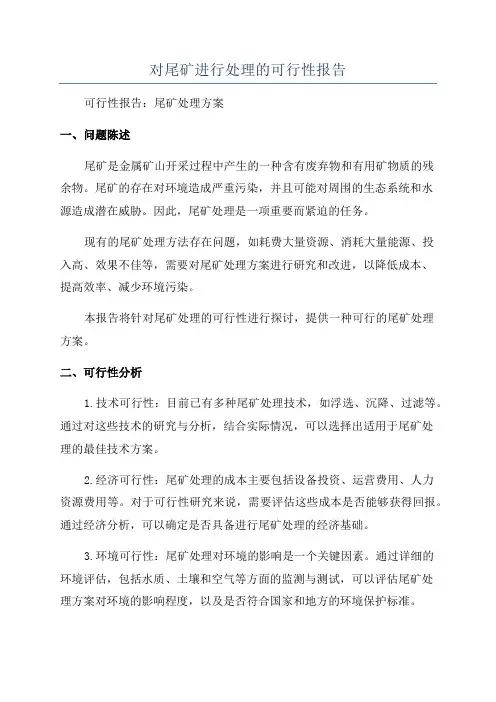 对尾矿进行处理的可行性报告

可行性报告：尾矿处理方案

一、问题陈述

尾矿是金属矿山开采过程中产生的一种含有废弃物和有用矿物质的残余物。尾矿的存在对环境造成严重污染，并且可能对周围的生态系统和水源造成潜在威胁。因此，尾矿处理是一项重要而紧迫的任务。

现有的尾矿处理方法存在问题，如耗费大量资源、消耗大量能源、投入高、效果不佳等，需要对尾矿处理方案进行研究和改进，以降低成本、提高效率、减少环境污染。

本报告将针对尾矿处理的可行性进行探讨，提供一种可行的尾矿处理方案。

二、可行性分析

1.技术可行性：目前已有多种尾矿处理技术，如浮选、沉降、过滤等。通过对这些技术的研究与分析，结合实际情况，可以选择出适用于尾矿处理的最佳技术方案。

2.经济可行性：尾矿处理的成本主要包括设备投资、运营费用、人力资源费用等。对于可行性研究来说，需要评估这些成本是否能够获得回报。通过经济分析，可以确定是否具备进行尾矿处理的经济基础。

3.环境可行性：尾矿处理对环境的影响是一个关键因素。通过详细的环境评估，包括水质、土壤和空气等方面的监测与测试，可以评估尾矿处理方案对环境的影响程度，以及是否符合国家和地方的环境保护标准。